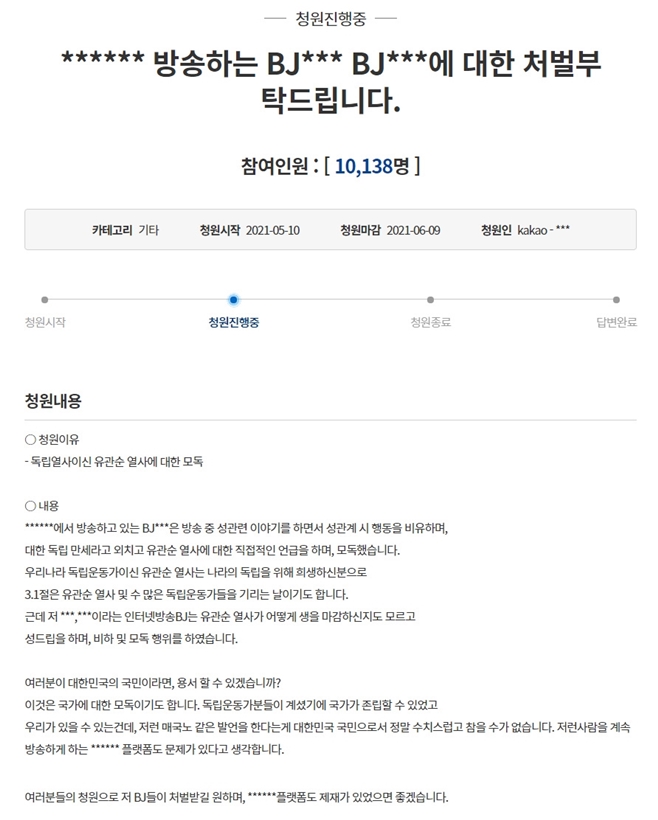 청원진행중

****** 방송하는 BJ*** BJ***에 대한 처벌부탁드립니다.

참여인원 : [ 10,138명 ]

카테고리 기타 청원시작 2021-05-10 청원마감 2021-06-09 청원인 kakao - ***

청원시작 청원진행중 청원종료 답변완료

청원내용

○ 청원이유
- 독립열사이신 유관순 열사에 대한 모독

○ 내용
******에서 방송하고 있는 BJ***은 방송 중 성관련 이야기를 하면서 성관계 시 행동을 비유하며,
대한 독립 만세라고 외치고 유관순 열사에 대한 직접적인 언급을 하며, 모독했습니다.
우리나라 독립운동가이신 유관순 열사는 나라의 독립을 위해 희생하신분으로
3.1절은 유관순 열사 및 수 많은 독립운동가들을 기리는 날이기도 합니다.
근데 저 ***,***이라는 인터넷방송BJ는 유관순 열사가 어떻게 생을 마감하신지도 모르고
성드립을 하며, 비하 및 모독 행위를 하였습니다.

여러분이 대한민국의 국민이라면, 용서 할 수 있겠습니까?
이것은 국가에 대한 모독이기도 합니다. 독립운동가분들이 계셨기에 국가가 존립할 수 있었고
우리가 있을 수 있는건데, 저런 매국노 같은 발언을 한다는게 대한민국 국민으로서 정말 수치스럽고 참을 수가 없습니다. 저런사람을 계속 방송하게 하는 ****** 플랫폼도 문제가 있다고 생각합니다.

여러분들의 청원으로 저 BJ들이 처벌받길 원하며, ******플랫폼도 제재가 있었으면 좋겠습니다.